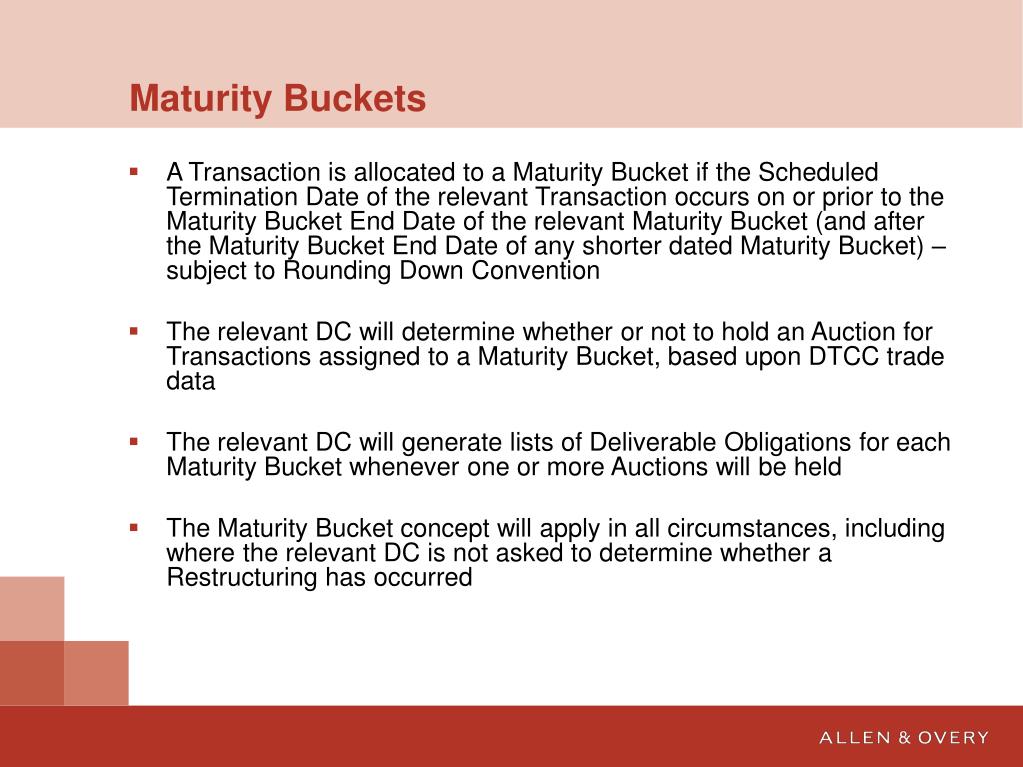 Maturity Buckets

▪ A Transaction is allocated to a Maturity Bucket if the Scheduled Termination Date of the relevant Transaction occurs on or prior to the Maturity Bucket End Date of the relevant Maturity Bucket (and after the Maturity Bucket End Date of any shorter dated Maturity Bucket) – subject to Rounding Down Convention

▪ The relevant DC will determine whether or not to hold an Auction for Transactions assigned to a Maturity Bucket, based upon DTCC trade data

▪ The relevant DC will generate lists of Deliverable Obligations for each Maturity Bucket whenever one or more Auctions will be held

▪ The Maturity Bucket concept will apply in all circumstances, including where the relevant DC is not asked to determine whether a Restructuring has occurred

ALLEN & OVERY